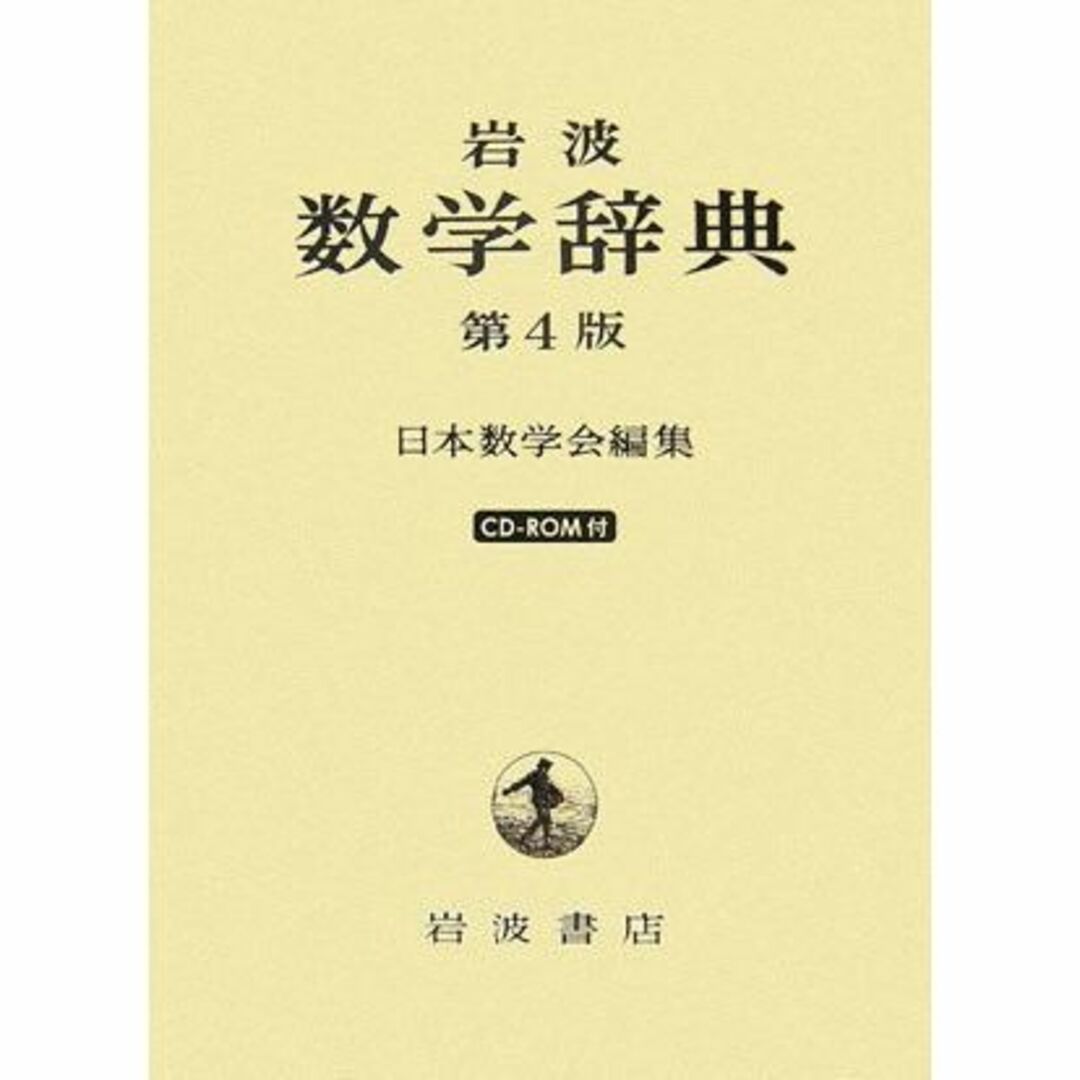 岩波
数学辞典
第4版

日本数学会編集

CD-ROM付

岩波書店